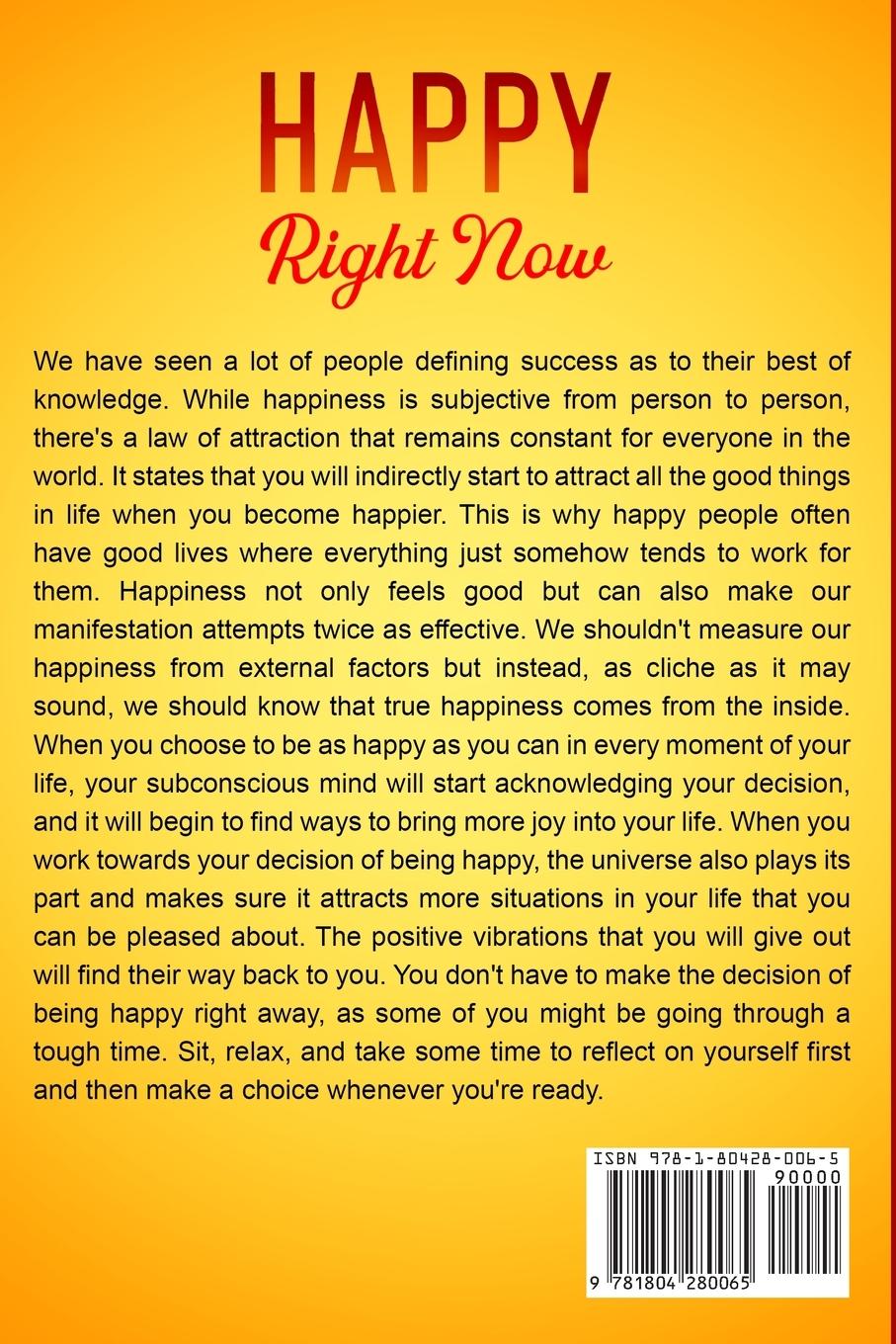 HAPPY

Right Now

We have seen a lot of people defining success as to their best of knowledge. While happiness is subjective from person to person, there's a law of attraction that remains constant for everyone in the world. It states that you will indirectly start to attract all the good things in life when you become happier. This is why happy people often have good lives where everything just somehow tends to work for them. Happiness not only feels good but can also make our manifestation attempts twice as effective. We shouldn't measure our happiness from external factors but instead, as cliche as it may sound, we should know that true happiness comes from the inside. When you choose to be as happy as you can in every moment of your life, your subconscious mind will start acknowledging your decision, and it will begin to find ways to bring more joy into your life. When you work towards your decision of being happy, the universe also plays its part and makes sure it attracts more situations in your life that you can be pleased about. The positive vibrations that you will give out will find their way back to you. You don't have to make the decision of being happy right away, as some of you might be going through a tough time. Sit, relax, and take some time to reflect on yourself first and then make a choice whenever you're ready.

ISBN 978-1-80428-006-5

90000

9 781804 280065